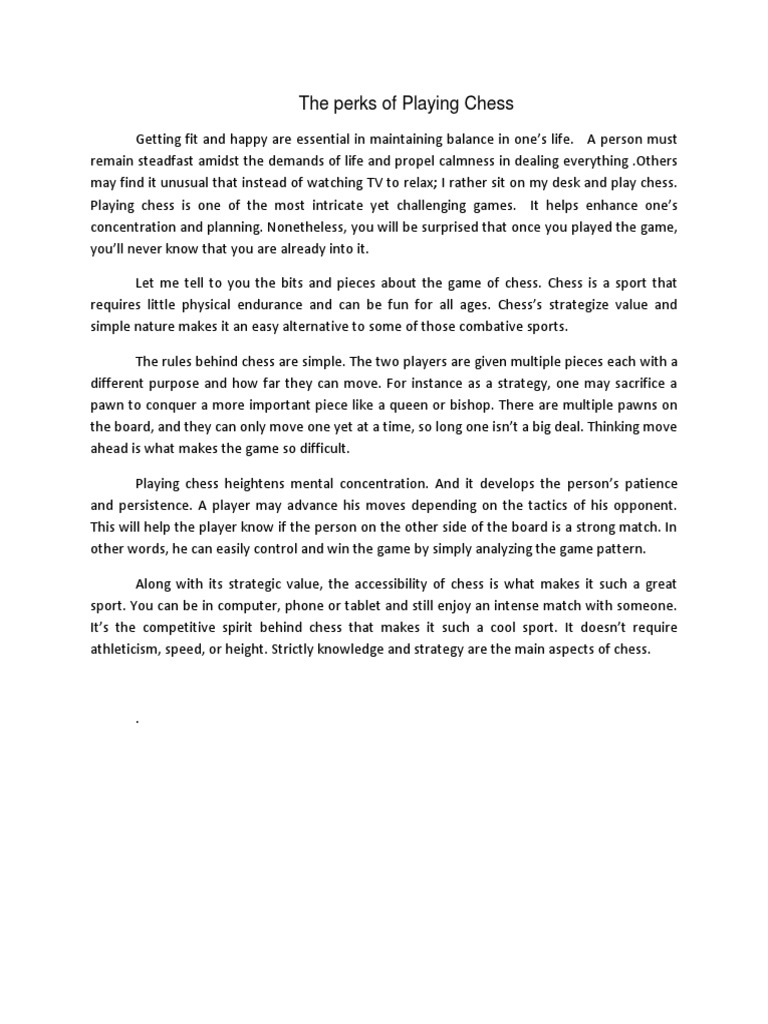 The perks of Playing Chess

Getting fit and happy are essential in maintaining balance in one's life. A person must remain steadfast amidst the demands of life and propel calmness in dealing everything .Others may find it unusual that instead of watching TV to relax; I rather sit on my desk and play chess. Playing chess is one of the most intricate yet challenging games. It helps enhance one's concentration and planning. Nonetheless, you will be surprised that once you played the game, you'll never know that you are already into it.

Let me tell to you the bits and pieces about the game of chess. Chess is a sport that requires little physical endurance and can be fun for all ages. Chess's strategize value and simple nature makes it an easy alternative to some of those combative sports.

The rules behind chess are simple. The two players are given multiple pieces each with a different purpose and how far they can move. For instance as a strategy, one may sacrifice a pawn to conquer a more important piece like a queen or bishop. There are multiple pawns on the board, and they can only move one yet at a time, so long one isn't a big deal. Thinking move ahead is what makes the game so difficult.

Playing chess heightens mental concentration. And it develops the person's patience and persistence. A player may advance his moves depending on the tactics of his opponent. This will help the player know if the person on the other side of the board is a strong match. In other words, he can easily control and win the game by simply analyzing the game pattern.

Along with its strategic value, the accessibility of chess is what makes it such a great sport. You can be in computer, phone or tablet and still enjoy an intense match with someone. It's the competitive spirit behind chess that makes it such a cool sport. It doesn't require athleticism, speed, or height. Strictly knowledge and strategy are the main aspects of chess.

.